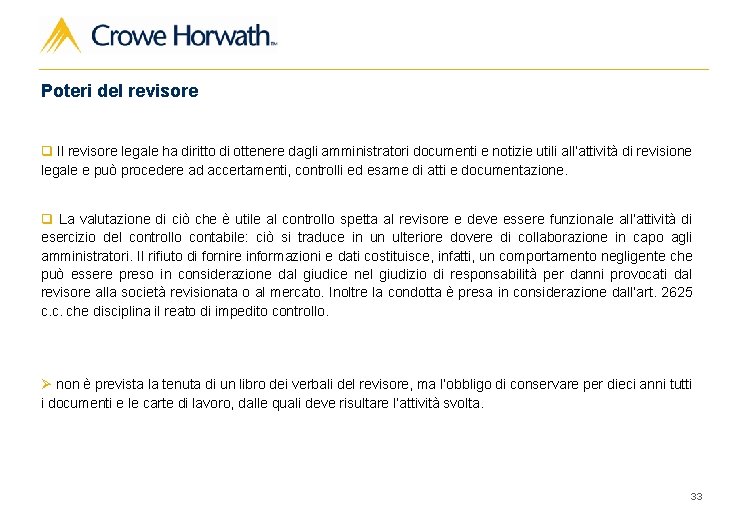 Crowe Horwath™

Poteri del revisore

❑ Il revisore legale ha diritto di ottenere dagli amministratori documenti e notizie utili all'attività di revisione legale e può procedere ad accertamenti, controlli ed esame di atti e documentazione.

❑ La valutazione di ciò che è utile al controllo spetta al revisore e deve essere funzionale all'attività di esercizio del controllo contabile: ciò si traduce in un ulteriore dovere di collaborazione in capo agli amministratori. Il rifiuto di fornire informazioni e dati costituisce, infatti, un comportamento negligente che può essere preso in considerazione dal giudice nel giudizio di responsabilità per danni provocati dal revisore alla società revisionata o al mercato. Inoltre la condotta è presa in considerazione dall'art. 2625 c.c. che disciplina il reato di impedito controllo.

➢ non è prevista la tenuta di un libro dei verbali del revisore, ma l'obbligo di conservare per dieci anni tutti i documenti e le carte di lavoro, dalle quali deve risultare l'attività svolta.

33